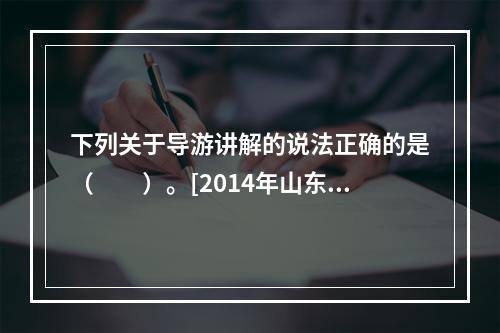 下列关于导游讲解的说法正确的是（　　）。[2014年山东...